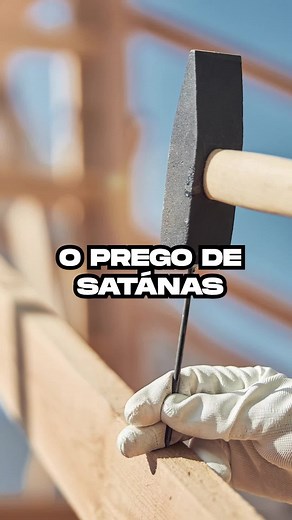 O PREGO DE SATÁNAS